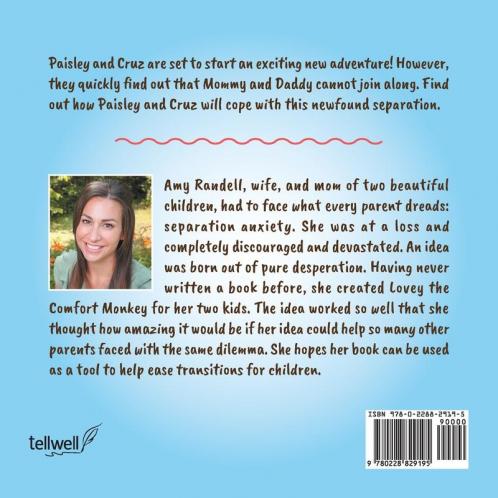 Paisley and Cruz are set to start an exciting new adventure! However, they quickly find out that Mommy and Daddy cannot join along. Find out how Paisley and Cruz will cope with this newfound separation.

Amy Randell, wife, and mom of two beautiful children, had to face what every parent dreads: separation anxiety. She was at a loss and completely discouraged and devastated. An idea was born out of pure desperation. Having never written a book before, she created Lovey the Comfort Monkey for her two kids. The idea worked so well that she thought how amazing it would be if her idea could help so many other parents faced with the same dilemma. She hopes her book can be used as a tool to help ease transitions for children.

tellwell

ISBN 978-0-2288-2919-5
90000
9 780228 829195